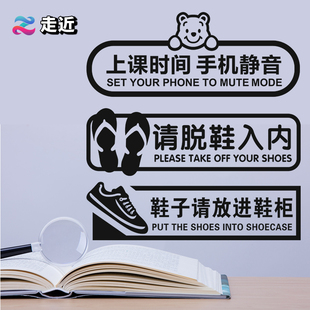 走近

上课时间 手机静音
SET YOUR PHONE TO MUTE MODE

请脱鞋入内
PLEASE TAKE OFF YOUR SHOES

鞋子请放进鞋柜
PUT THE SHOES INTO SHOECASE